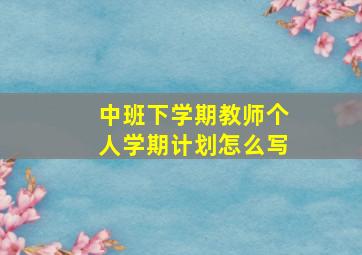 中班下学期教师个人学期计划怎么写